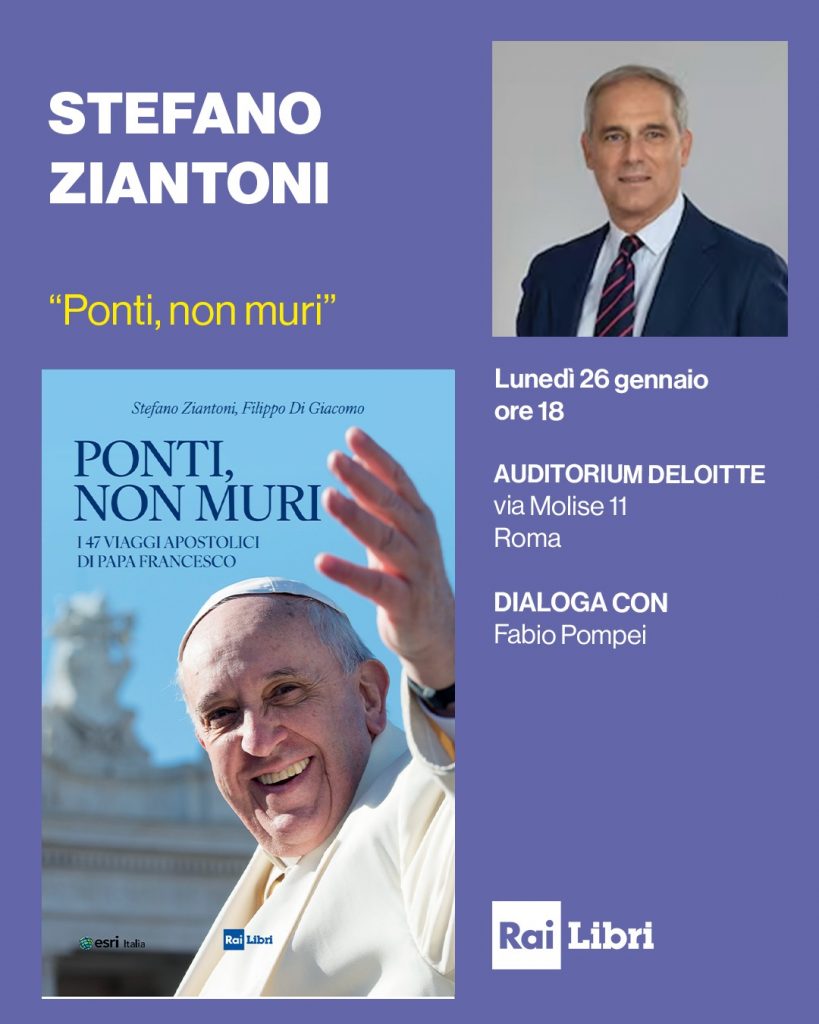 STEFANO
ZIANTONI

"Ponti, non muri"

Stefano Ziantoni, Filippo Di Giacomo

PONTI,
NON MURI

I 47 VIAGGI APOSTOLICI
DI PAPA FRANCESCO

esri Italia

Rai Libri

Lunedì 26 gennaio
ore 18

AUDITORIUM DELOITTE
via Molise 11
Roma

DIALOGA CON
Fabio Pompei

Rai Libri